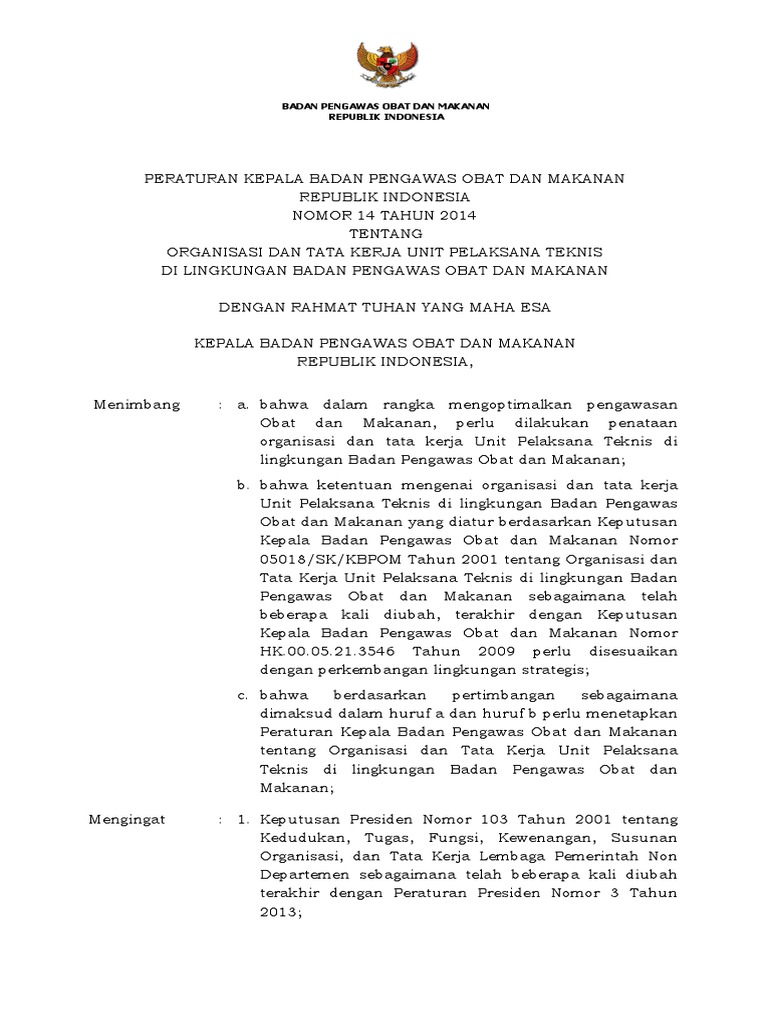 BADAN PENGAWAS OBAT DAN MAKANAN
REPUBLIK INDONESIA

PERATURAN KEPALA BADAN PENGAWAS OBAT DAN MAKANAN
REPUBLIK INDONESIA
NOMOR 14 TAHUN 2014
TENTANG
ORGANISASI DAN TATA KERJA UNIT PELAKSANA TEKNIS
DI LINGKUNGAN BADAN PENGAWAS OBAT DAN MAKANAN

DENGAN RAHMAT TUHAN YANG MAHA ESA

KEPALA BADAN PENGAWAS OBAT DAN MAKANAN
REPUBLIK INDONESIA,

Menimbang : a. bahwa dalam rangka mengoptimalkan pengawasan Obat dan Makanan, perlu dilakukan penataan organisasi dan tata kerja Unit Pelaksana Teknis di lingkungan Badan Pengawas Obat dan Makanan;

b. bahwa ketentuan mengenai organisasi dan tata kerja Unit Pelaksana Teknis di lingkungan Badan Pengawas Obat dan Makanan yang diatur berdasarkan Keputusan Kepala Badan Pengawas Obat dan Makanan Nomor 05018/SK/KBPOM Tahun 2001 tentang Organisasi dan Tata Kerja Unit Pelaksana Teknis di lingkungan Badan Pengawas Obat dan Makanan sebagaimana telah beberapa kali diubah, terakhir dengan Keputusan Kepala Badan Pengawas Obat dan Makanan Nomor HK.00.05.21.3546 Tahun 2009 perlu disesuaikan dengan perkembangan lingkungan strategis;

c. bahwa berdasarkan pertimbangan sebagaimana dimaksud dalam huruf a dan huruf b perlu menetapkan Peraturan Kepala Badan Pengawas Obat dan Makanan tentang Organisasi dan Tata Kerja Unit Pelaksana Teknis di lingkungan Badan Pengawas Obat dan Makanan;

Mengingat : 1. Keputusan Presiden Nomor 103 Tahun 2001 tentang Kedudukan, Tugas, Fungsi, Kewenangan, Susunan Organisasi, dan Tata Kerja Lembaga Pemerintah Non Departemen sebagaimana telah beberapa kali diubah terakhir dengan Peraturan Presiden Nomor 3 Tahun 2013;